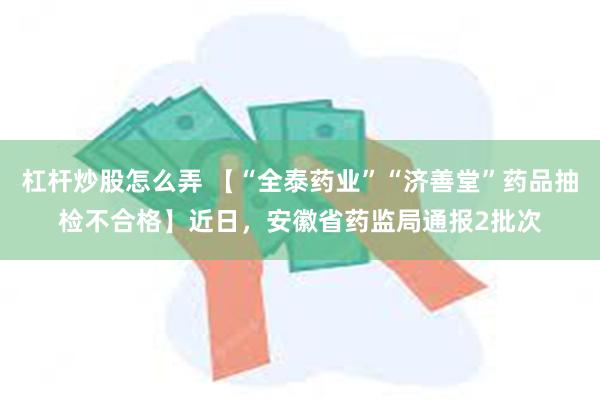 杠杆炒股怎么弄 【“全泰药业”“济善堂”药品抽检不合格】近日，安徽省药监局通报2批次